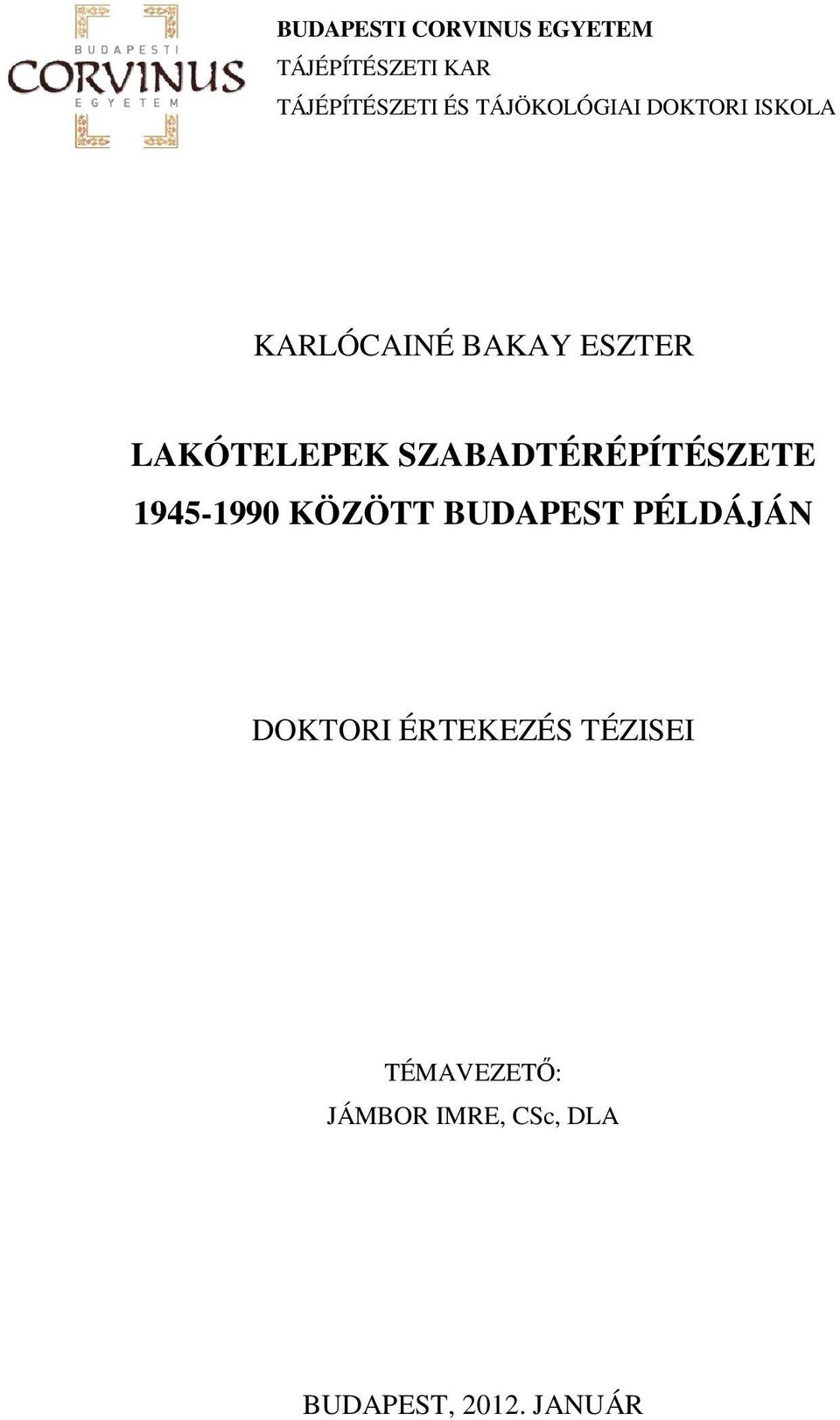 BUDAPESTI
CORVINUS
EGYETEM

BUDAPESTI CORVINUS EGYETEM
TÁJÉPÍTÉSZETI KAR
TÁJÉPÍTÉSZETI ÉS TÁJÖKOLÓGIAI DOKTORI ISKOLA

KARLÓCAINÉ BAKAY ESZTER

LAKÓTELEPEK SZABADTÉRÉPÍTÉSZETE 1945-1990 KÖZÖTT BUDAPEST PÉLDÁJÁN

DOKTORI ÉRTEKEZÉS TÉZISEI

TÉMAVEZETŐ:
JÁMBOR IMRE, CSc, DLA

BUDAPEST, 2012. JANUÁR